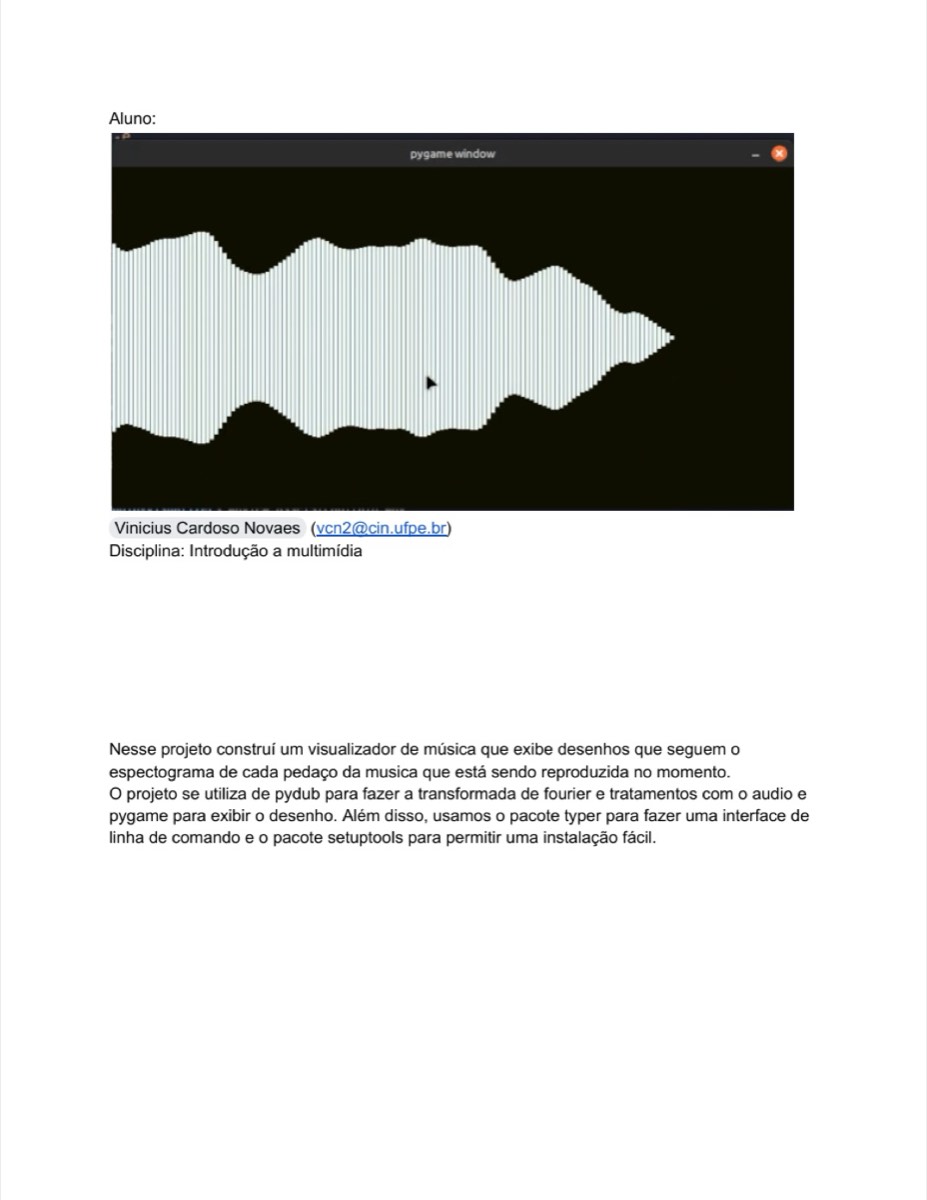 Aluno:

pygame window

Vinicius Cardoso Novaes (vcn2@cin.ufpe.br)
Disciplina: Introdução a multimídia

Nesse projeto construí um visualizador de música que exibe desenhos que seguem o espectograma de cada pedaço da musica que está sendo reproduzida no momento.
O projeto se utiliza de pydub para fazer a transformada de fourier e tratamentos com o audio e pygame para exibir o desenho. Além disso, usamos o pacote typer para fazer uma interface de linha de comando e o pacote setuptools para permitir uma instalação fácil.